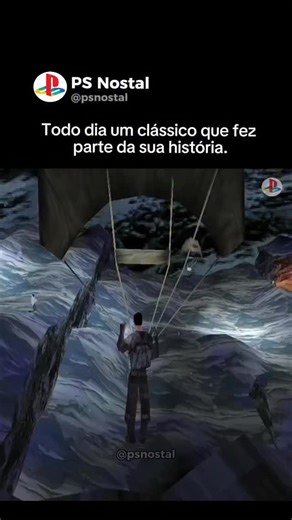 PS Nostal
@psnostal

Todo dia um clássico que fez parte da sua história.

@psnostal